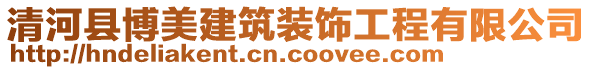 清河县博美建筑装饰工程有限公司
http://hndeliakent.cn.coovee.com